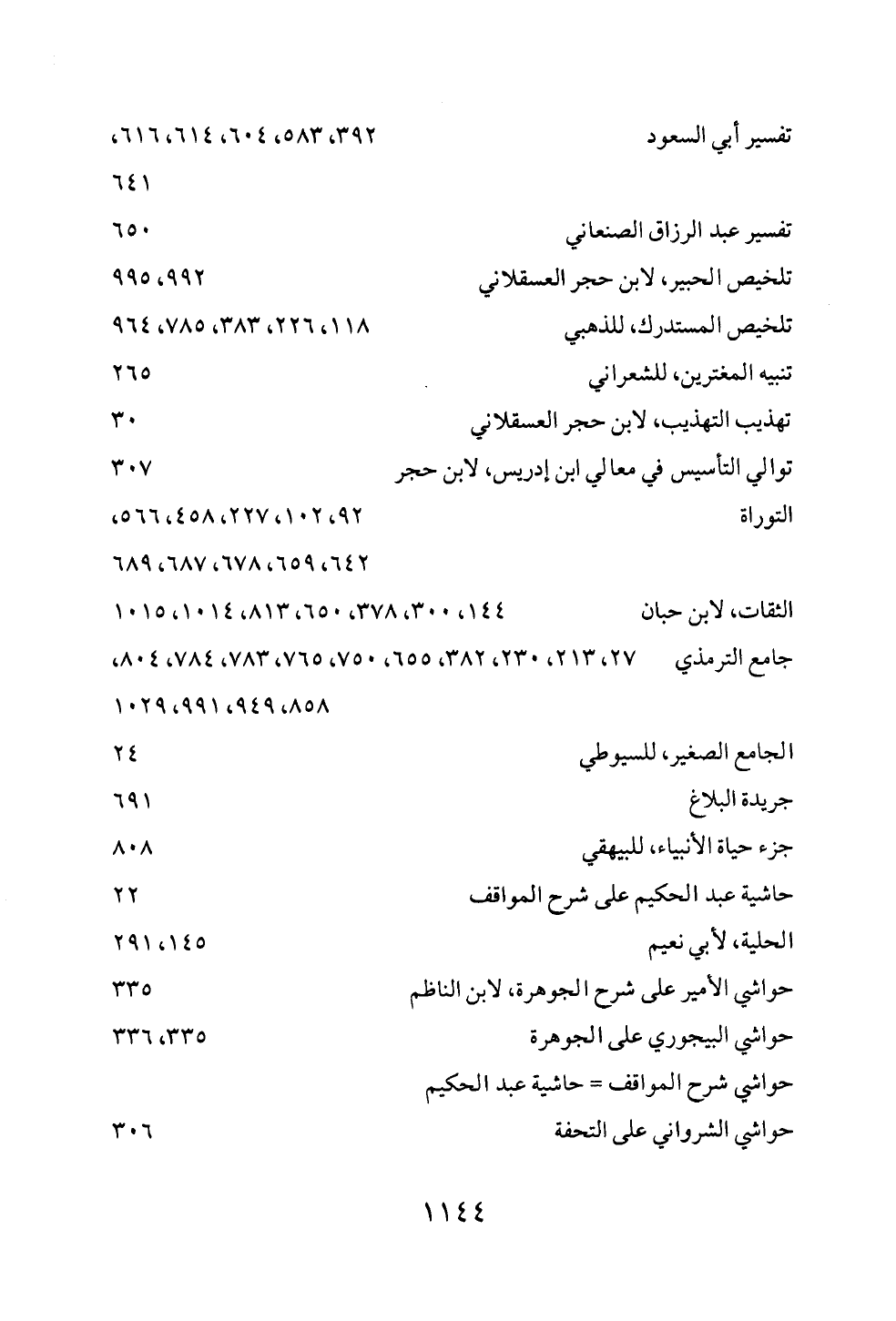 تفسير أبي السعود ٣٩٢، ٥٨٣، ٦٠٤، ٦١٤، ٦١٦، ٦٤١

تفسير عبد الرزاق الصنعاني ٦٥٠

تلخيص الحبير، لابن حجر العسقلاني ٩٩٢، ٩٩٥

تلخيص المستدرك، للذهبي ١١٨، ٢٢٦، ٣٨٣، ٧٨٥، ٩٦٤

تنبيه المغترين، للشعراني ٢٦٥

تهذيب التهذيب، لابن حجر العسقلاني ٣٠

توالي التأسيس في معالي ابن إدريس، لابن حجر ٣٠٧

التوراة ٩٢، ١٠٢، ٢٢٧، ٤٥٨، ٥٦٦، ٦٤٢، ٦٥٩، ٦٧٨، ٦٨٧، ٦٨٩

الثقات، لابن حبان ١٤٤، ٣٠٠، ٣٧٨، ٦٥٠، ٨١٣، ١٠١٤، ١٠١٥

جامع الترمذي ٢٧، ٢١٣، ٢٣٠، ٣٨٢، ٦٥٥، ٧٥٠، ٧٦٥، ٧٨٣، ٧٨٤، ٨٠٤، ٨٥٨، ٩٤٩، ٩٩١، ١٠٢٩

الجامع الصغير، للسيوطي ٢٤

جريدة البلاغ ٦٩١

جزء حياة الأنبياء، للبيهقي ٨٠٨

حاشية عبد الحكيم على شرح المواقف ٢٢

الحلية، لأبي نعيم ١٤٥، ٢٩١

حواشي الأمير على شرح الجوهرة، لابن الناظم ٣٣٥

حواشي البيجوري على الجوهرة ٣٣٥، ٣٣٦

حواشي شرح المواقف = حاشية عبد الحكيم

حواشي الشرواني على التحفة ٣٠٦

١١٤٤